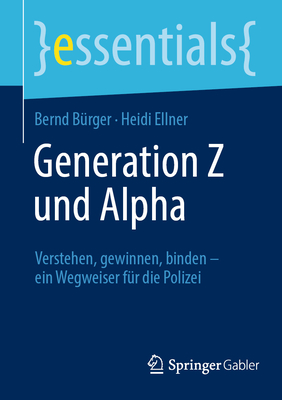 }essentials{

Bernd Bürger · Heidi Ellner

Generation Z und Alpha

Verstehen, gewinnen, binden – ein Wegweiser für die Polizei

Springer Gabler